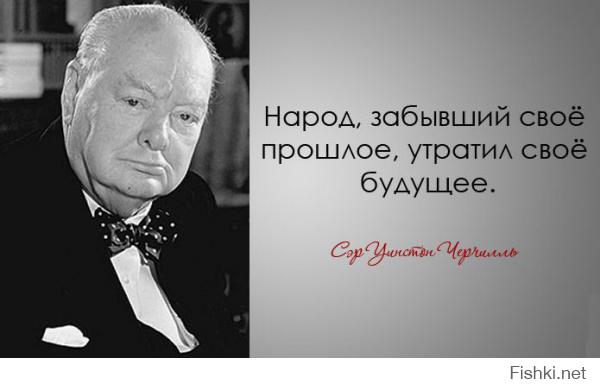 Народ, забывший своё прошлое, утратил своё будущее.

Сэр Уинстон Черчилль

Fishki.net